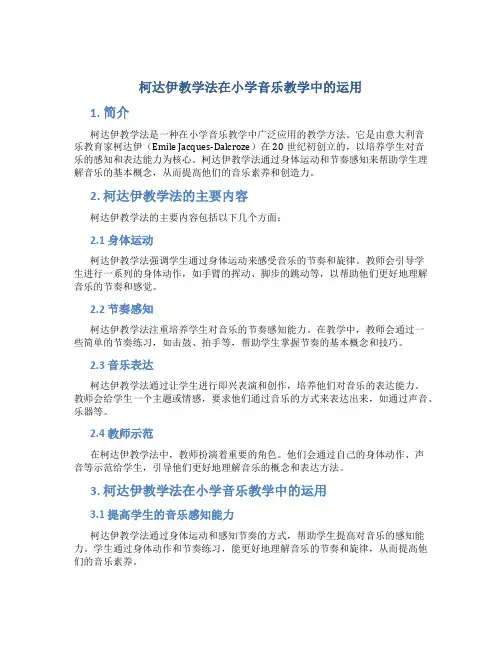 柯达伊教学法在小学音乐教学中的运用

1. 简介

柯达伊教学法是一种在小学音乐教学中广泛应用的教学方法。它是由意大利音乐教育家柯达伊（Emile Jacques-Dalcroze）在20世纪初创立的，以培养学生对音乐的感知和表达能力为核心。柯达伊教学法通过身体运动和节奏感知来帮助学生理解音乐的基本概念，从而提高他们的音乐素养和创造力。

2. 柯达伊教学法的主要内容

柯达伊教学法的主要内容包括以下几个方面：

2.1 身体运动

柯达伊教学法强调学生通过身体运动来感受音乐的节奏和旋律。教师会引导学生进行一系列的身体动作，如手臂的挥动、脚步的跳动等，以帮助他们更好地理解音乐的节奏和感觉。

2.2 节奏感知

柯达伊教学法注重培养学生对音乐的节奏感知能力。在教学中，教师会通过一些简单的节奏练习，如击鼓、拍手等，帮助学生掌握节奏的基本概念和技巧。

2.3 音乐表达

柯达伊教学法通过让学生进行即兴表演和创作，培养他们对音乐的表达能力。教师会给学生一个主题或情感，要求他们通过音乐的方式来表达出来，如通过声音、乐器等。

2.4 教师示范

在柯达伊教学法中，教师扮演着重要的角色。他们会通过自己的身体动作、声音等示范给学生，引导他们更好地理解音乐的概念和表达方法。

3. 柯达伊教学法在小学音乐教学中的运用

3.1 提高学生的音乐感知能力

柯达伊教学法通过身体运动和感知节奏的方式，帮助学生提高对音乐的感知能力。学生通过身体动作和节奏练习，能更好地理解音乐的节奏和旋律，从而提高他们的音乐素养。